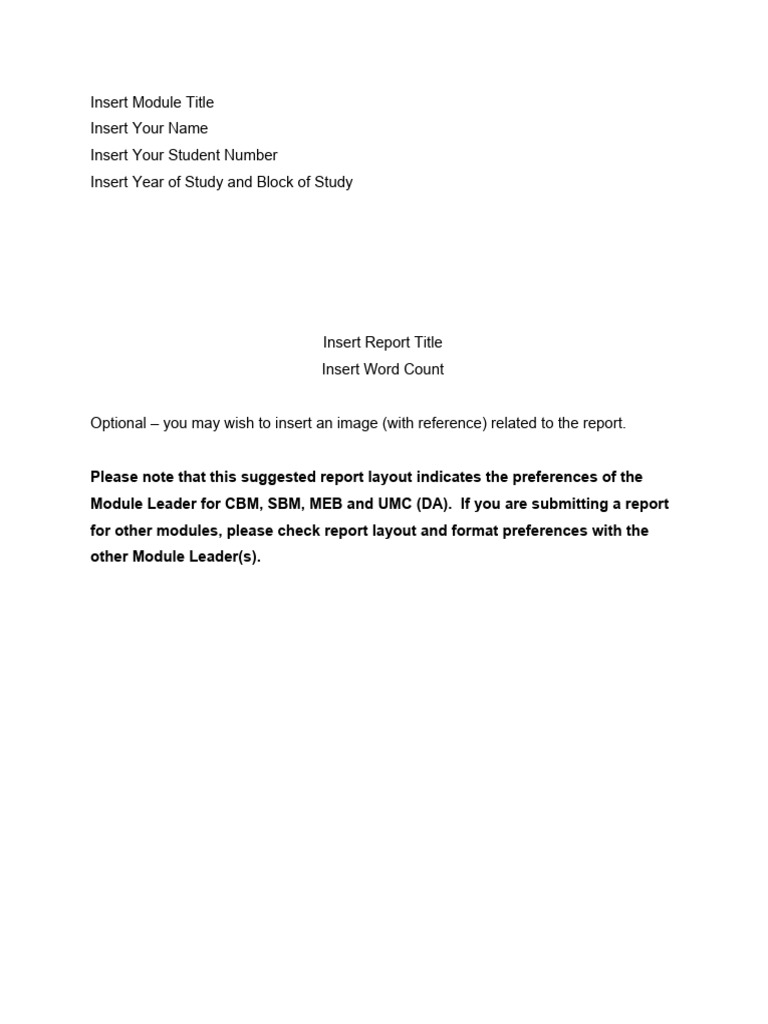 Insert Module Title
Insert Your Name
Insert Your Student Number
Insert Year of Study and Block of Study

Insert Report Title
Insert Word Count

Optional – you may wish to insert an image (with reference) related to the report.

Please note that this suggested report layout indicates the preferences of the Module Leader for CBM, SBM, MEB and UMC (DA). If you are submitting a report for other modules, please check report layout and format preferences with the other Module Leader(s).